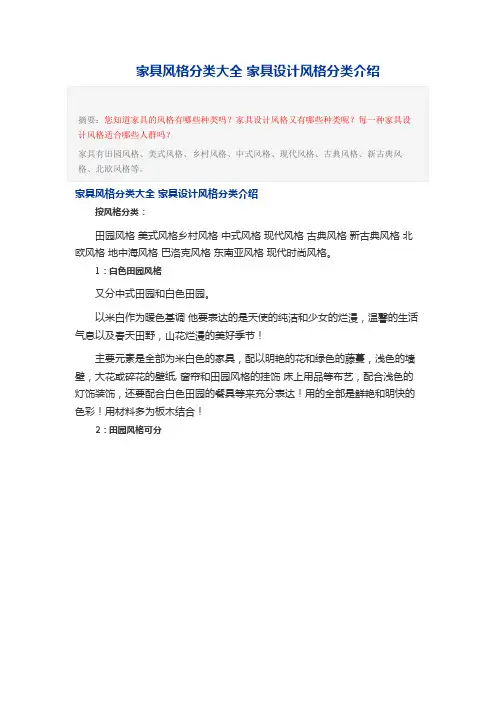 家具风格分类大全 家具设计风格分类介绍

摘要：您知道家具的风格有哪些种类吗？家具设计风格又有哪些种类呢？每一种家具设计风格适合哪些人群吗？

家具有田园风格、美式风格、乡村风格、中式风格、现代风格、古典风格、新古典风格、北欧风格等。

家具风格分类大全 家具设计风格分类介绍

按风格分类：

田园风格 美式风格乡村风格 中式风格 现代风格 古典风格 新古典风格 北欧风格 地中海风格 巴洛克风格 东南亚风格 现代时尚风格。

1：白色田园风格

又分中式田园和白色田园。

以米白作为暖色基调 他要表达的是天使的纯洁和少女的烂漫，温馨的生活气息以及春天田野，山花烂漫的美好季节！

主要元素是全部为米白色的家具，配以明艳的花和绿色的藤蔓，浅色的墙壁，大花或碎花的壁纸 窗帘和田园风格的挂饰 床上用品等布艺，配合浅色的灯饰装饰，还要配合白色田园的餐具等来充分表达！用的全部是鲜艳和明快的色彩！用材料多为板木结合！

2：田园风格可分